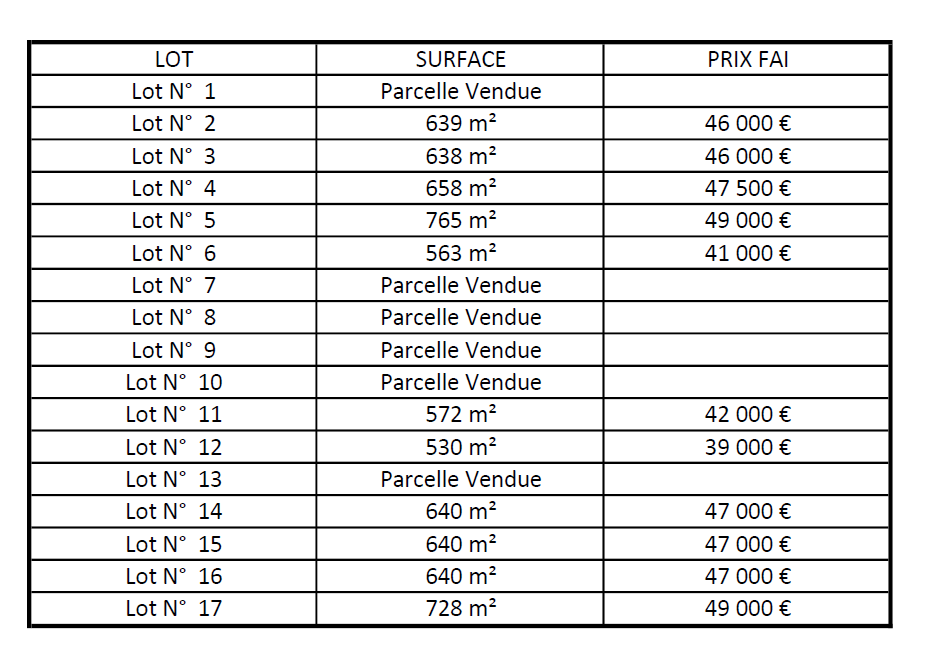 | LOT | SURFACE | PRIX FAI |
|---|---|---|
| Lot N° 1 | Parcelle Vendue | |
| Lot N° 2 | 639 m² | 46 000 € |
| Lot N° 3 | 638 m² | 46 000 € |
| Lot N° 4 | 658 m² | 47 500 € |
| Lot N° 5 | 765 m² | 49 000 € |
| Lot N° 6 | 563 m² | 41 000 € |
| Lot N° 7 | Parcelle Vendue | |
| Lot N° 8 | Parcelle Vendue | |
| Lot N° 9 | Parcelle Vendue | |
| Lot N° 10 | Parcelle Vendue | |
| Lot N° 11 | 572 m² | 42 000 € |
| Lot N° 12 | 530 m² | 39 000 € |
| Lot N° 13 | Parcelle Vendue | |
| Lot N° 14 | 640 m² | 47 000 € |
| Lot N° 15 | 640 m² | 47 000 € |
| Lot N° 16 | 640 m² | 47 000 € |
| Lot N° 17 | 728 m² | 49 000 € |